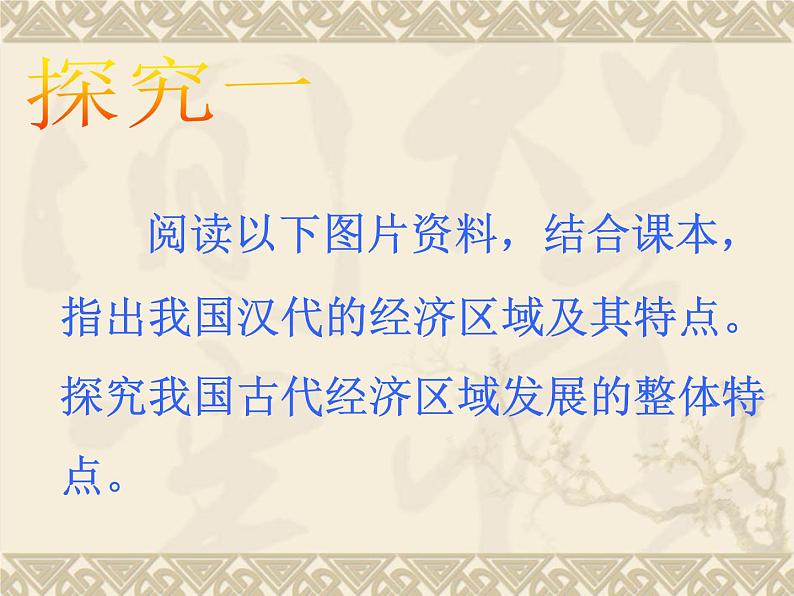 探究一

阅读以下图片资料，结合课本，指出我国汉代的经济区域及其特点。探究我国古代经济区域发展的整体特点。